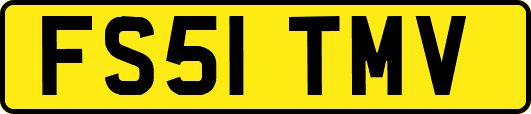 FS51 TMV